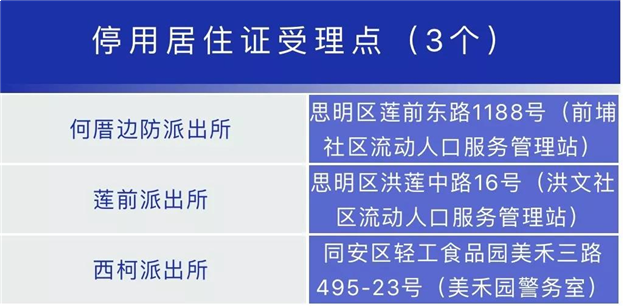 停用居住证受理点（3个）

| 何厝边防派出所 | 思明区莲前东路1188号（前埔社区流动人口服务管理站） |
|---|---|
| 莲前派出所 | 思明区洪莲中路16号（洪文社区流动人口服务管理站） |
| 西柯派出所 | 同安区轻工食品园美禾三路495-23号（美禾园警务室） |